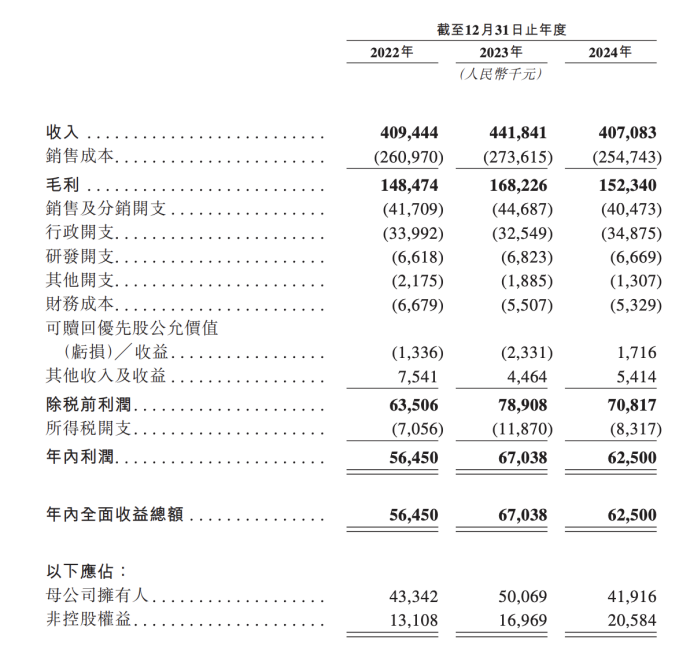 | | 截至12月31日止年度 | | |
|---|---|---|---|
| | 2022年 | 2023年 | 2024年 |
| | | (人民幣千元) | |
| 收入 | 409,444 | 441,841 | 407,083 |
| 銷售成本 | (260,970) | (273,615) | (254,743) |
| 毛利 | 148,474 | 168,226 | 152,340 |
| 銷售及分銷開支 | (41,709) | (44,687) | (40,473) |
| 行政開支 | (33,992) | (32,549) | (34,875) |
| 研發開支 | (6,618) | (6,823) | (6,669) |
| 其他開支 | (2,175) | (1,885) | (1,307) |
| 財務成本 | (6,679) | (5,507) | (5,329) |
| 可贖回優先股公允價值(虧損)/收益 | (1,336) | (2,331) | 1,716 |
| 其他收入及收益 | 7,541 | 4,464 | 5,414 |
| 除稅前利潤 | 63,506 | 78,908 | 70,817 |
| 所得稅開支 | (7,056) | (11,870) | (8,317) |
| 年內利潤 | 56,450 | 67,038 | 62,500 |
| 年內全面收益總額 | 56,450 | 67,038 | 62,500 |
| 以下應佔: | | | |
| 母公司擁有人 | 43,342 | 50,069 | 41,916 |
| 非控股權益 | 13,108 | 16,969 | 20,584 |